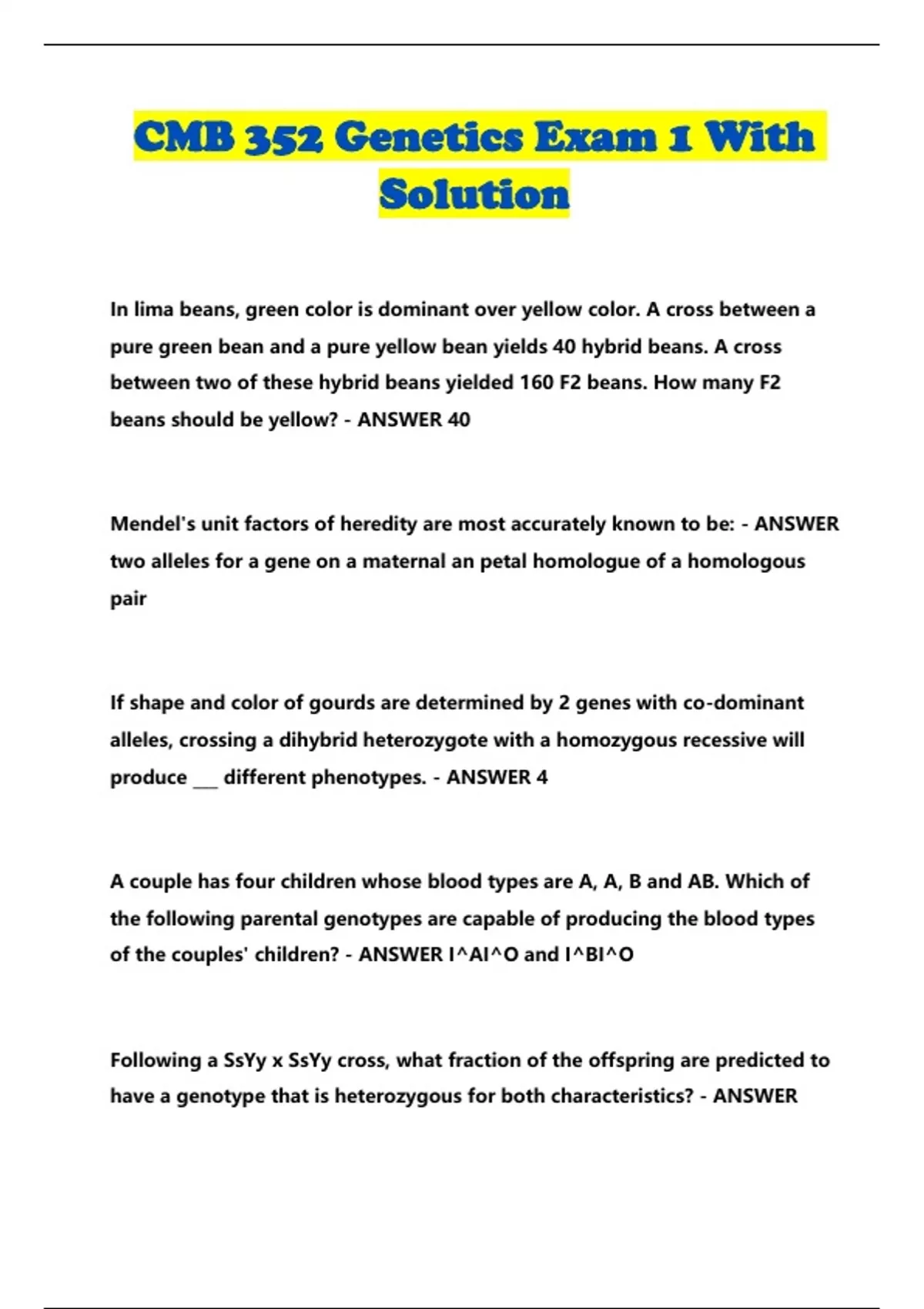 CMB 352 Genetics Exam 1 With Solution

In lima beans, green color is dominant over yellow color. A cross between a pure green bean and a pure yellow bean yields 40 hybrid beans. A cross between two of these hybrid beans yielded 160 F2 beans. How many F2 beans should be yellow? - ANSWER 40

Mendel's unit factors of heredity are most accurately known to be: - ANSWER two alleles for a gene on a maternal an petal homologue of a homologous pair

If shape and color of gourds are determined by 2 genes with co-dominant alleles, crossing a dihybrid heterozygote with a homozygous recessive will produce ____ different phenotypes. - ANSWER 4

A couple has four children whose blood types are A, A, B and AB. Which of the following parental genotypes are capable of producing the blood types of the couples' children? - ANSWER I^AI^O and I^BI^O

Following a SsYy x SsYy cross, what fraction of the offspring are predicted to have a genotype that is heterozygous for both characteristics? - ANSWER